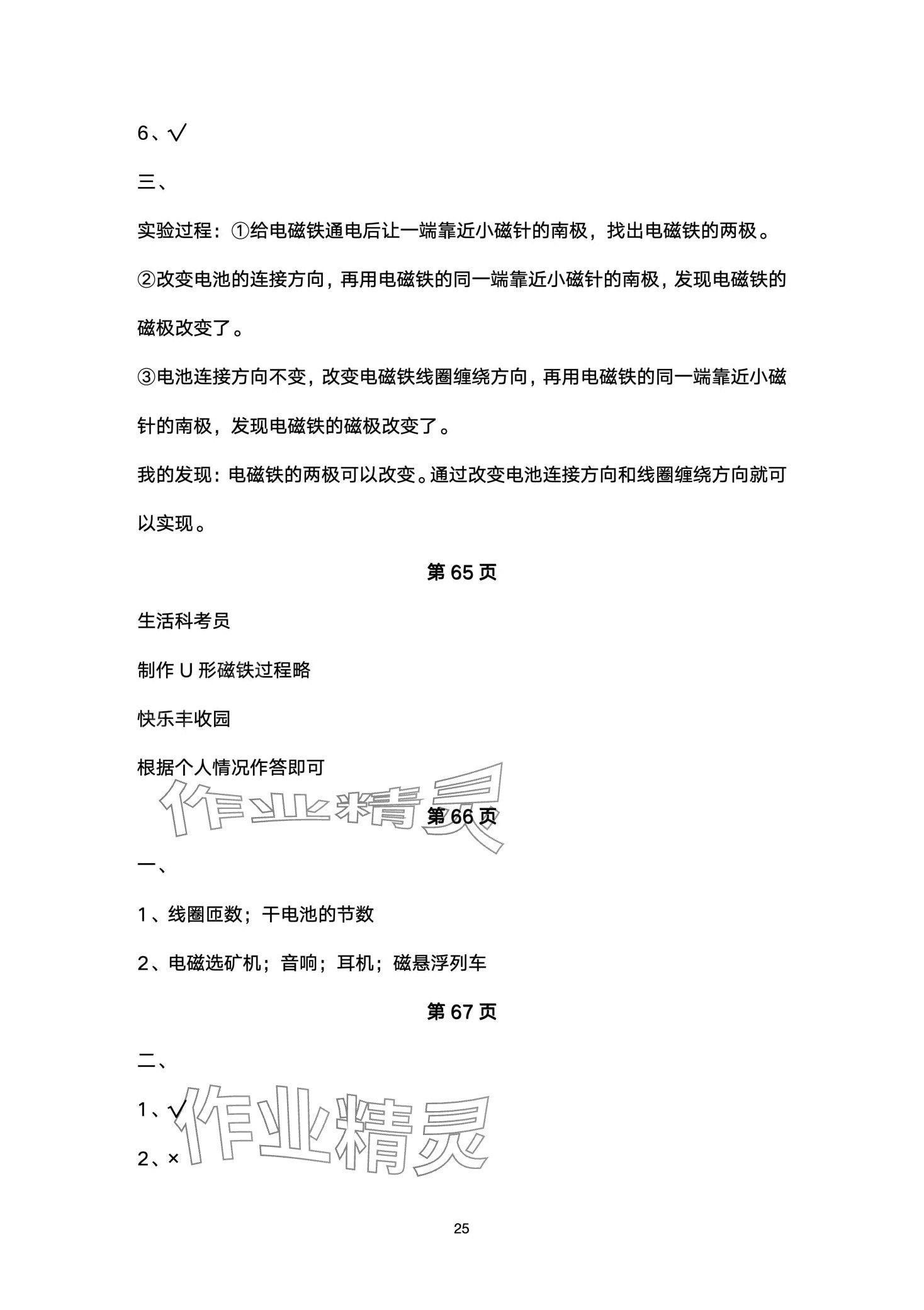 6、√

三、

实验过程：①给电磁铁通电后让一端靠近小磁针的南极，找出电磁铁的两极。

②改变电池的连接方向，再用电磁铁的同一端靠近小磁针的南极，发现电磁铁的磁极改变了。

③电池连接方向不变，改变电磁铁线圈缠绕方向，再用电磁铁的同一端靠近小磁针的南极，发现电磁铁的磁极改变了。

我的发现：电磁铁的两极可以改变。通过改变电池连接方向和线圈缠绕方向就可以实现。

第 65 页

生活科考员

制作 U 形磁铁过程略

快乐丰收园

根据个人情况作答即可

作业精灵

第 66 页

一、

1、线圈匝数；干电池的节数

2、电磁选矿机；音响；耳机；磁悬浮列车

第 67 页

二、

1、√

2、×

作业精灵

25